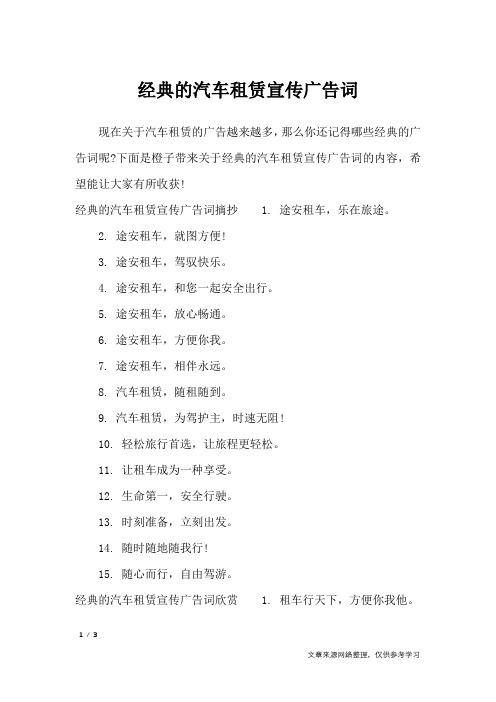 经典的汽车租赁宣传广告词

现在关于汽车租赁的广告越来越多，那么你还记得哪些经典的广告词呢?下面是橙子带来关于经典的汽车租赁宣传广告词的内容，希望能让大家有所收获!

经典的汽车租赁宣传广告词摘抄　　1. 途安租车，乐在旅途。

2. 途安租车，就图方便!

3. 途安租车，驾驭快乐。

4. 途安租车，和您一起安全出行。

5. 途安租车，放心畅通。

6. 途安租车，方便你我。

7. 途安租车，相伴永远。

8. 汽车租赁，随租随到。

9. 汽车租赁，为驾护主，时速无阻!

10. 轻松旅行首选，让旅程更轻松。

11. 让租车成为一种享受。

12. 生命第一，安全行驶。

13. 时刻准备，立刻出发。

14. 随时随地随我行!

15. 随心而行，自由驾游。

经典的汽车租赁宣传广告词欣赏　　1. 租车行天下，方便你我他。

1 / 3

文章来源网络整理，仅供参考学习